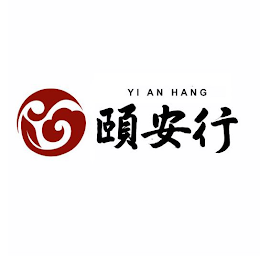 YI AN HANG
頤安行